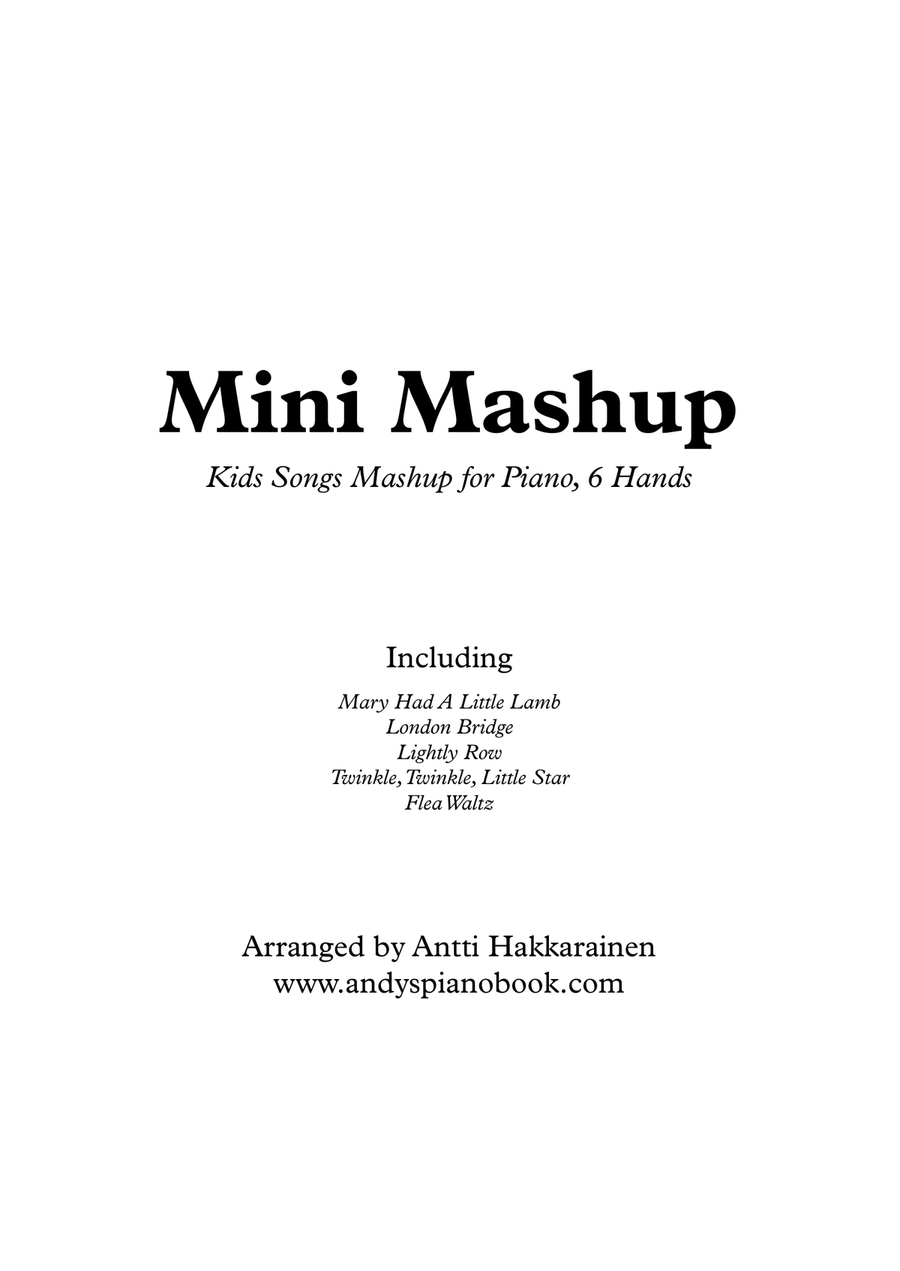 Mini Mashup

Kids Songs Mashup for Piano, 6 Hands

Including

Mary Had A Little Lamb
London Bridge
Lightly Row
Twinkle, Twinkle, Little Star
Flea Waltz

Arranged by Antti Hakkarainen
www.andyspianobook.com